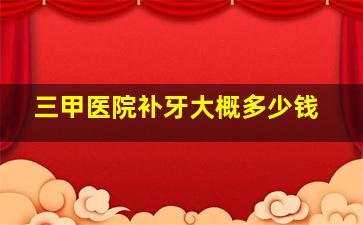 三甲医院补牙大概多少钱